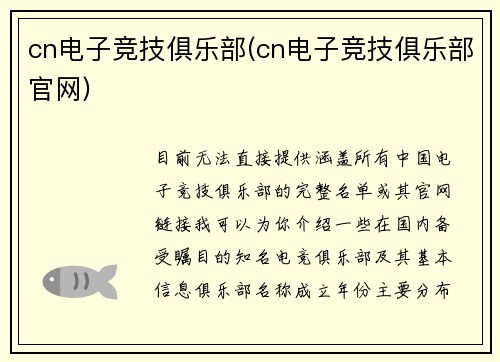 cn电子竞技俱乐部(cn电子竞技俱乐部官网)

目前无法直接提供涵盖所有中国电子竞技俱乐部的完整名单或其官网链接我可以为你介绍一些在国内备受瞩目的知名电竞俱乐部及其基本信息俱乐部名称成立年份主要分布